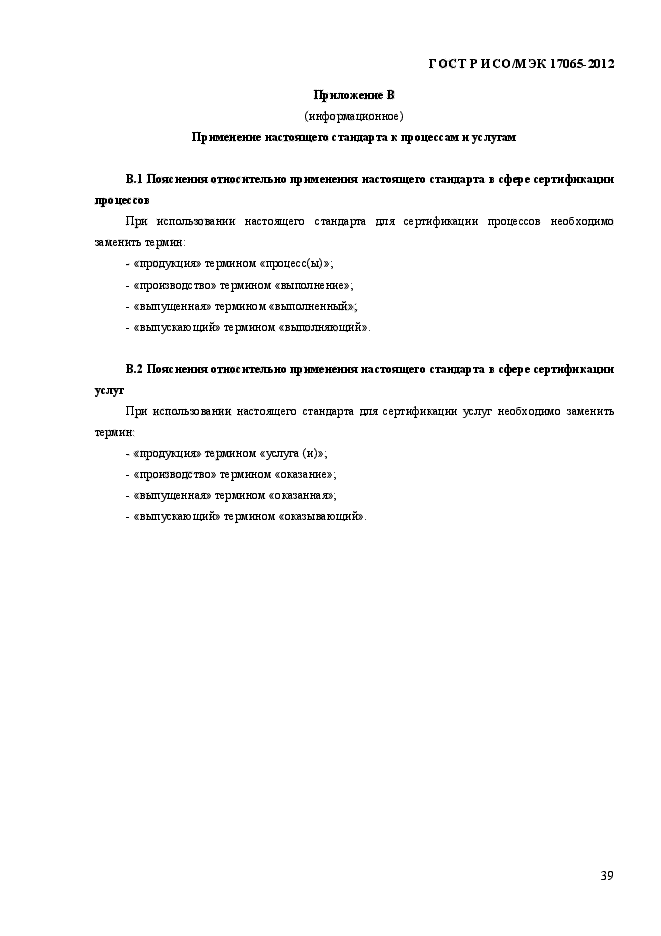 ГОСТ Р ИСО/МЭК 17065-2012

Приложение В
(информационное)
Применение настоящего стандарта к процессам и услугам

В.1 Пояснения относительно применения настоящего стандарта в сфере сертификации процессов

При использовании настоящего стандарта для сертификации процессов необходимо заменить термин:

- «продукция» термином «процесс(ы)»;
- «производство» термином «выполнение»;
- «выпущенная» термином «выполненный»;
- «выпускающий» термином «выполняющий».

В.2 Пояснения относительно применения настоящего стандарта в сфере сертификации услуг

При использовании настоящего стандарта для сертификации услуг необходимо заменить термин:

- «продукция» термином «услуга (и)»;
- «производство» термином «оказание»;
- «выпущенная» термином «оказанная»;
- «выпускающий» термином «оказывающий».

39